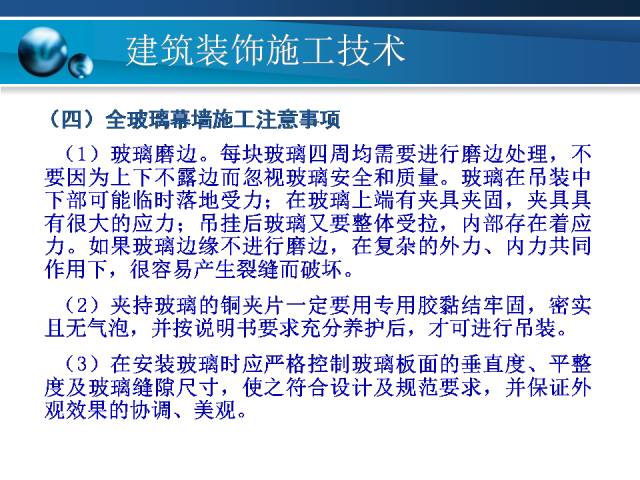 建筑装饰施工技术

（四）全玻璃幕墙施工注意事项

（1）玻璃磨边。每块玻璃四周均需要进行磨边处理，不要因为上下不露边而忽视玻璃安全和质量。玻璃在吊装中下部可能临时落地受力；在玻璃上端有夹具夹固，夹具具有很大的应力；吊挂后玻璃又要整体受拉，内部存在着应力。如果玻璃边缘不进行磨边，在复杂的外力、内力共同作用下，很容易产生裂缝而破坏。

（2）夹持玻璃的铜夹片一定要用专用胶黏结牢固，密实且无气泡，并按说明书要求充分养护后，才可进行吊装。

（3）在安装玻璃时应严格控制玻璃板面的垂直度、平整度及玻璃缝隙尺寸，使之符合设计及规范要求，并保证外观效果的协调、美观。